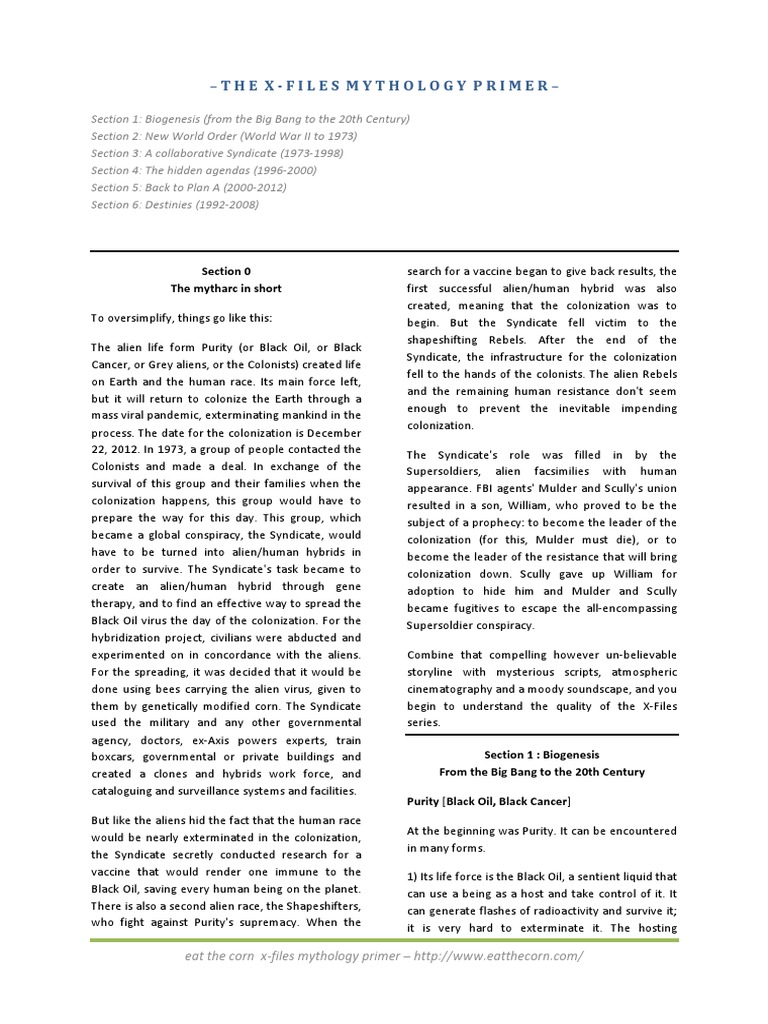 – THE X-FILES MYTHOLOGY PRIMER –

Section 1: Biogenesis (from the Big Bang to the 20th Century)
Section 2: New World Order (World War II to 1973)
Section 3: A collaborative Syndicate (1973-1998)
Section 4: The hidden agendas (1996-2000)
Section 5: Back to Plan A (2000-2012)
Section 6: Destinies (1992-2008)

Section 0
The mytharc in short

To oversimplify, things go like this:

The alien life form Purity (or Black Oil, or Black Cancer, or Grey aliens, or the Colonists) created life on Earth and the human race. Its main force left, but it will return to colonize the Earth through a mass viral pandemic, exterminating mankind in the process. The date for the colonization is December 22, 2012. In 1973, a group of people contacted the Colonists and made a deal. In exchange of the survival of this group and their families when the colonization happens, this group would have to prepare the way for this day. This group, which became a global conspiracy, the Syndicate, would have to be turned into alien/human hybrids in order to survive. The Syndicate's task became to create an alien/human hybrid through gene therapy, and to find an effective way to spread the Black Oil virus the day of the colonization. For the hybridization project, civilians were abducted and experimented on in concordance with the aliens. For the spreading, it was decided that it would be done using bees carrying the alien virus, given to them by genetically modified corn. The Syndicate used the military and any other governmental agency, doctors, ex-Axis powers experts, train boxcars, governmental or private buildings and created a clones and hybrids work force, and cataloguing and surveillance systems and facilities.

But like the aliens hid the fact that the human race would be nearly exterminated in the colonization, the Syndicate secretly conducted research for a vaccine that would render one immune to the Black Oil, saving every human being on the planet. There is also a second alien race, the Shapeshifters, who fight against Purity's supremacy. When the search for a vaccine began to give back results, the first successful alien/human hybrid was also created, meaning that the colonization was to begin. But the Syndicate fell victim to the shapeshifting Rebels. After the end of the Syndicate, the infrastructure for the colonization fell to the hands of the colonists. The alien Rebels and the remaining human resistance don't seem enough to prevent the inevitable impending colonization.

The Syndicate's role was filled in by the Supersoldiers, alien facsimilies with human appearance. FBI agents' Mulder and Scully's union resulted in a son, William, who proved to be the subject of a prophecy: to become the leader of the colonization (for this, Mulder must die), or to become the leader of the resistance that will bring colonization down. Scully gave up William for adoption to hide him and Mulder and Scully became fugitives to escape the all-encompassing Supersoldier conspiracy.

Combine that compelling however un-believable storyline with mysterious scripts, atmospheric cinematography and a moody soundscape, and you begin to understand the quality of the X-Files series.

Section 1 : Biogenesis
From the Big Bang to the 20th Century

Purity [Black Oil, Black Cancer]

At the beginning was Purity. It can be encountered in many forms.

1) Its life force is the Black Oil, a sentient liquid that can use a being as a host and take control of it. It can generate flashes of radioactivity and survive it; it is very hard to exterminate it. The hosting

eat the corn x-files mythology primer – http://www.eatthecorn.com/